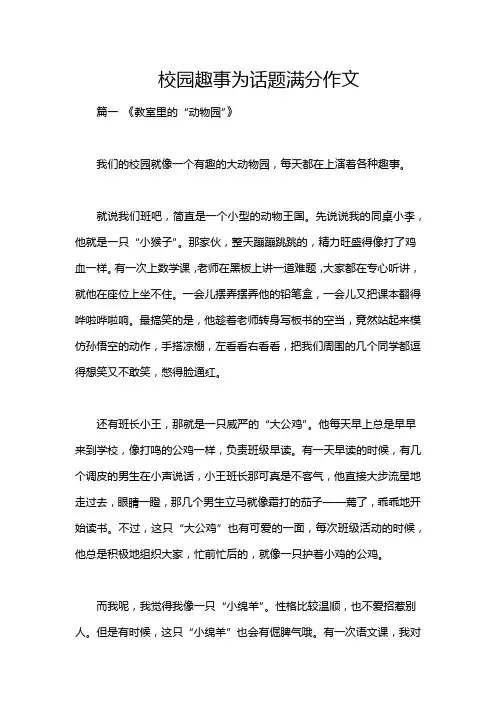 校园趣事为话题满分作文

篇一 《教室里的“动物园”》

我们的校园就像一个有趣的大动物园，每天都在上演着各种趣事。

就说我们班吧，简直是一个小型的动物王国。先说说我的同桌小李，他就是一只“小猴子”。那家伙，整天蹦蹦跳跳的，精力旺盛得像打了鸡血一样。有一次上数学课，老师在黑板上讲一道难题，大家都在专心听讲，就他在座位上坐不住。一会儿摆弄摆弄他的铅笔盒，一会儿又把课本翻得哗啦哗啦响。最搞笑的是，他趁着老师转身写板书的空当，竟然站起来模仿孙悟空的动作，手搭凉棚，左看看右看看，把我们周围的几个同学都逗得想笑又不敢笑，憋得脸通红。

还有班长小王，那就是一只威严的“大公鸡”。他每天早上总是早早来到学校，像打鸣的公鸡一样，负责班级早读。有一天早读的时候，有几个调皮的男生在小声说话，小王班长那可真是不客气，他直接大步流星地走过去，眼睛一瞪，那几个男生立马就像霜打的茄子——蔫了，乖乖地开始读书。不过，这只“大公鸡”也有可爱的一面，每次班级活动的时候，他总是积极地组织大家，忙前忙后的，就像一只护着小鸡的公鸡。

而我呢，我觉得我像一只“小绵羊”。性格比较温顺，也不爱招惹别人。但是有时候，这只“小绵羊”也会有倔脾气哦。有一次语文课，我对